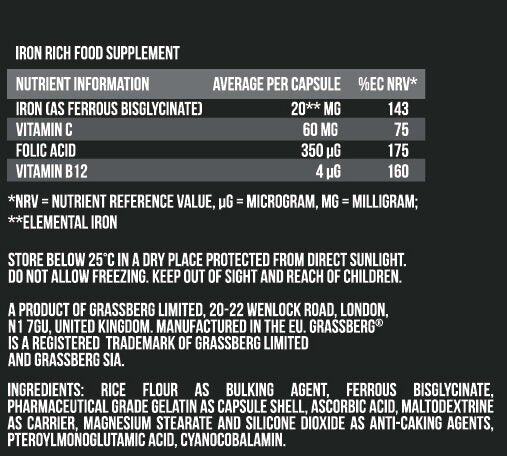 IRON RICH FOOD SUPPLEMENT

| NUTRIENT INFORMATION | AVERAGE PER CAPSULE | %EC NRV* |
|---|---|---|
| IRON (AS FERROUS BISGLYCINATE) | 20** MG | 143 |
| VITAMIN C | 60 MG | 75 |
| FOLIC ACID | 350 µG | 175 |
| VITAMIN B12 | 4 µG | 160 |

*NRV = NUTRIENT REFERENCE VALUE, µG = MICROGRAM, MG = MILLIGRAM;
**ELEMENTAL IRON

STORE BELOW 25°C IN A DRY PLACE PROTECTED FROM DIRECT SUNLIGHT. DO NOT ALLOW FREEZING. KEEP OUT OF SIGHT AND REACH OF CHILDREN.

A PRODUCT OF GRASSBERG LIMITED, 20-22 WENLOCK ROAD, LONDON, N1 7GU, UNITED KINGDOM. MANUFACTURED IN THE EU. GRASSBERG® IS A REGISTERED TRADEMARK OF GRASSBERG LIMITED AND GRASSBERG SIA.

INGREDIENTS: RICE FLOUR AS BULKING AGENT, FERROUS BISGLYCINATE, PHARMACEUTICAL GRADE GELATIN AS CAPSULE SHELL, ASCORBIC ACID, MALTODEXTRINE AS CARRIER, MAGNESIUM STEARATE AND SILICONE DIOXIDE AS ANTI-CAKING AGENTS, PTEROYLMONOGLUTAMIC ACID, CYANOCOBALAMIN.